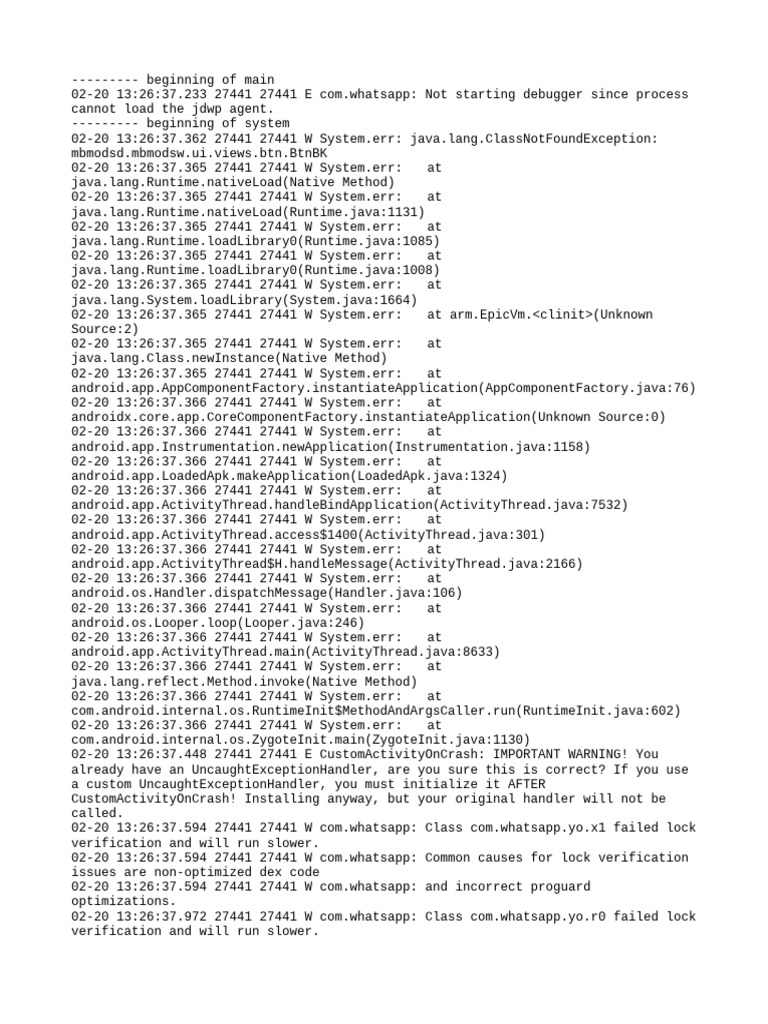 --------- beginning of main
02-20 13:26:37.233 27441 27441 E com.whatsapp: Not starting debugger since process cannot load the jdwp agent.
--------- beginning of system
02-20 13:26:37.362 27441 27441 W System.err: java.lang.ClassNotFoundException: mbmodsd.mbmodsw.ui.views.btn.BtnBK
02-20 13:26:37.365 27441 27441 W System.err:    at java.lang.Runtime.nativeLoad(Native Method)
02-20 13:26:37.365 27441 27441 W System.err:    at java.lang.Runtime.nativeLoad(Runtime.java:1131)
02-20 13:26:37.365 27441 27441 W System.err:    at java.lang.Runtime.loadLibrary0(Runtime.java:1085)
02-20 13:26:37.365 27441 27441 W System.err:    at java.lang.Runtime.loadLibrary0(Runtime.java:1008)
02-20 13:26:37.365 27441 27441 W System.err:    at java.lang.System.loadLibrary(System.java:1664)
02-20 13:26:37.365 27441 27441 W System.err:    at arm.EpicVm.<clinit>(Unknown Source:2)
02-20 13:26:37.365 27441 27441 W System.err:    at java.lang.Class.newInstance(Native Method)
02-20 13:26:37.365 27441 27441 W System.err:    at android.app.AppComponentFactory.instantiateApplication(AppComponentFactory.java:76)
02-20 13:26:37.366 27441 27441 W System.err:    at androidx.core.app.CoreComponentFactory.instantiateApplication(Unknown Source:0)
02-20 13:26:37.366 27441 27441 W System.err:    at android.app.Instrumentation.newApplication(Instrumentation.java:1158)
02-20 13:26:37.366 27441 27441 W System.err:    at android.app.LoadedApk.makeApplication(LoadedApk.java:1324)
02-20 13:26:37.366 27441 27441 W System.err:    at android.app.ActivityThread.handleBindApplication(ActivityThread.java:7532)
02-20 13:26:37.366 27441 27441 W System.err:    at android.app.ActivityThread.access$1400(ActivityThread.java:301)
02-20 13:26:37.366 27441 27441 W System.err:    at android.app.ActivityThread$H.handleMessage(ActivityThread.java:2166)
02-20 13:26:37.366 27441 27441 W System.err:    at android.os.Handler.dispatchMessage(Handler.java:106)
02-20 13:26:37.366 27441 27441 W System.err:    at android.os.Looper.loop(Looper.java:246)
02-20 13:26:37.366 27441 27441 W System.err:    at android.app.ActivityThread.main(ActivityThread.java:8633)
02-20 13:26:37.366 27441 27441 W System.err:    at java.lang.reflect.Method.invoke(Native Method)
02-20 13:26:37.366 27441 27441 W System.err:    at com.android.internal.os.RuntimeInit$MethodAndArgsCaller.run(RuntimeInit.java:602)
02-20 13:26:37.366 27441 27441 W System.err:    at com.android.internal.os.ZygoteInit.main(ZygoteInit.java:1130)
02-20 13:26:37.448 27441 27441 E CustomActivityOnCrash: IMPORTANT WARNING! You already have an UncaughtExceptionHandler, are you sure this is correct? If you use a custom UncaughtExceptionHandler, you must initialize it AFTER CustomActivityOnCrash! Installing anyway, but your original handler will not be called.
02-20 13:26:37.594 27441 27441 W com.whatsapp: Class com.whatsapp.yo.x1 failed lock verification and will run slower.
02-20 13:26:37.594 27441 27441 W com.whatsapp: Common causes for lock verification issues are non-optimized dex code
02-20 13:26:37.594 27441 27441 W com.whatsapp: and incorrect proguard optimizations.
02-20 13:26:37.972 27441 27441 W com.whatsapp: Class com.whatsapp.yo.r0 failed lock verification and will run slower.